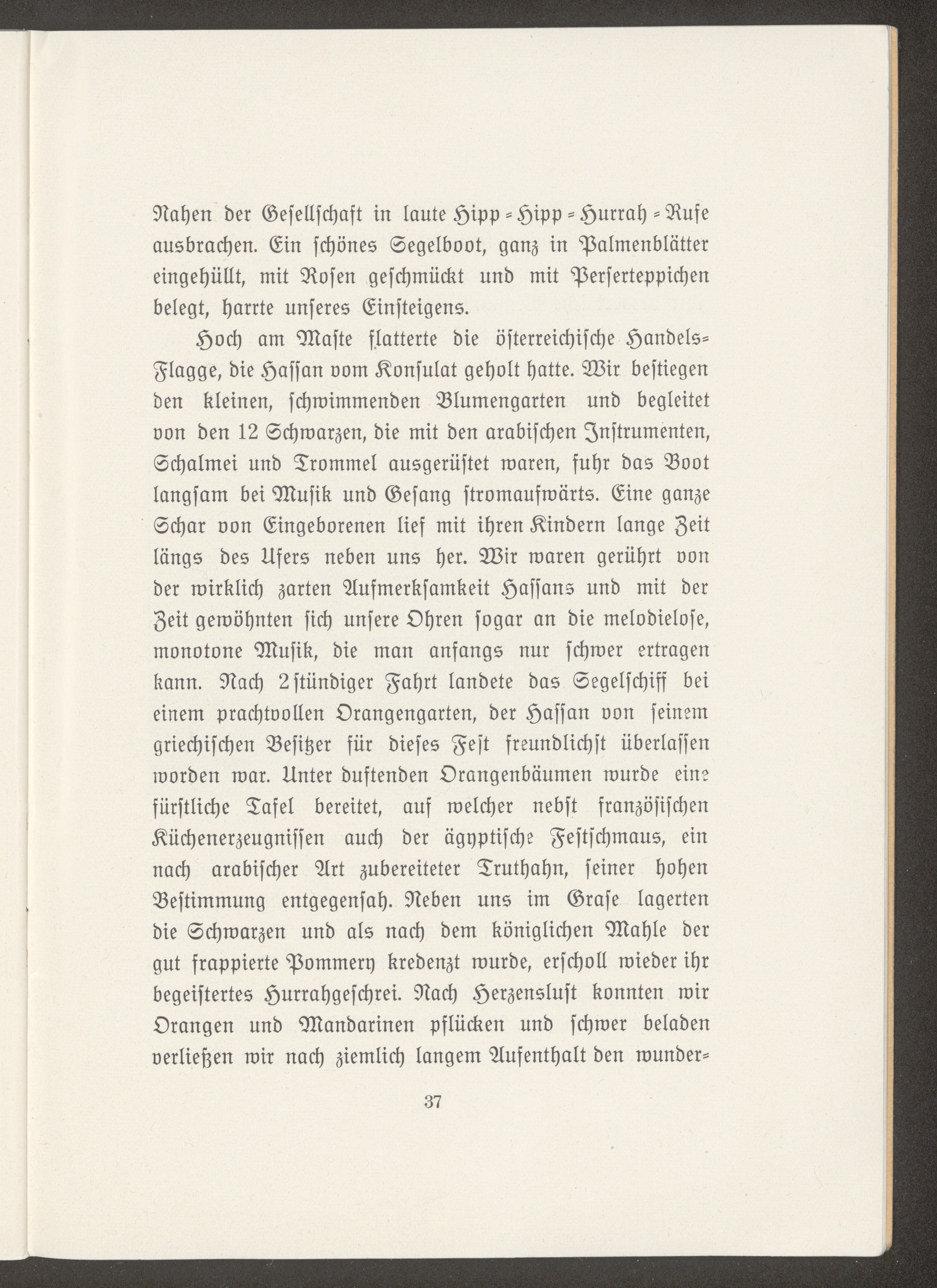 Nahen der Gesellschaft in laute Hipp-Hipp-Hurrah-Rufe ausbrachen. Ein schönes Segelboot, ganz in Palmenblätter eingehüllt, mit Rosen geschmückt und mit Perserteppichen belegt, harrte unseres Einsteigens.

Hoch am Maste flatterte die österreichische Handels-Flagge, die Hassan vom Konsulat geholt hatte. Wir bestiegen den kleinen, schwimmenden Blumengarten und begleitet von den 12 Schwarzen, die mit den arabischen Instrumenten, Schalmei und Trommel ausgerüstet waren, fuhr das Boot langsam bei Musik und Gesang stromaufwärts. Eine ganze Schar von Eingeborenen lief mit ihren Kindern lange Zeit längs des Ufers neben uns her. Wir waren gerührt von der wirklich zarten Aufmerksamkeit Hassans und mit der Zeit gewöhnten sich unsere Ohren sogar an die melodielose, monotone Musik, die man anfangs nur schwer ertragen kann. Nach 2stündiger Fahrt landete das Segelschiff bei einem prachtvollen Orangengarten, der Hassan von seinem griechischen Besitzer für dieses Fest freundlichst überlassen worden war. Unter duftenden Orangenbäumen wurde eine fürstliche Tafel bereitet, auf welcher nebst französischen Küchenerzeugnissen auch der ägyptische Festschmaus, ein nach arabischer Art zubereiteter Truthahn, seiner hohen Bestimmung entgegensah. Neben uns im Grase lagerten die Schwarzen und als nach dem königlichen Mahle der gut frappierte Pommery kredenzt wurde, erscholl wieder ihr begeistertes Hurrahgeschrei. Nach Herzenslust konnten wir Orangen und Mandarinen pflücken und schwer beladen verließen wir nach ziemlich langem Aufenthalt den wunder-

37